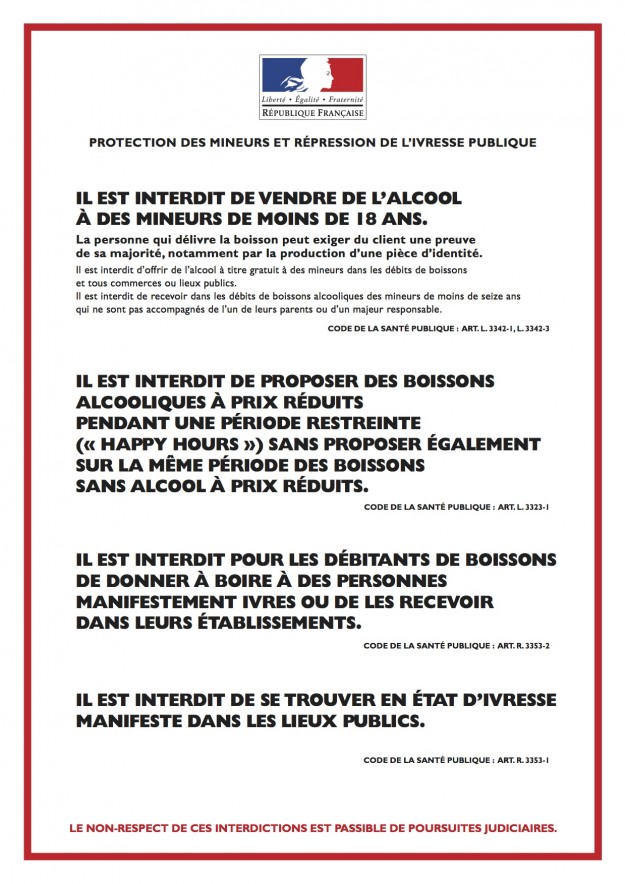 Liberté • Égalité • Fraternité
RÉPUBLIQUE FRANÇAISE

PROTECTION DES MINEURS ET RÉPRESSION DE L'IVRESSE PUBLIQUE

IL EST INTERDIT DE VENDRE DE L'ALCOOL À DES MINEURS DE MOINS DE 18 ANS.

La personne qui délivre la boisson peut exiger du client une preuve de sa majorité, notamment par la production d'une pièce d'identité.

Il est interdit d'offrir de l'alcool à titre gratuit à des mineurs dans les débits de boissons et tous commerces ou lieux publics.
Il est interdit de recevoir dans les débits de boissons alcooliques des mineurs de moins de seize ans qui ne sont pas accompagnés de l'un de leurs parents ou d'un majeur responsable.

CODE DE LA SANTÉ PUBLIQUE : ART. L. 3342-1, L. 3342-3

IL EST INTERDIT DE PROPOSER DES BOISSONS ALCOOLIQUES À PRIX RÉDUITS PENDANT UNE PÉRIODE RESTREINTE (« HAPPY HOURS ») SANS PROPOSER ÉGALEMENT SUR LA MÊME PÉRIODE DES BOISSONS SANS ALCOOL À PRIX RÉDUITS.

CODE DE LA SANTÉ PUBLIQUE : ART. L. 3323-1

IL EST INTERDIT POUR LES DÉBITANTS DE BOISSONS DE DONNER À BOIRE À DES PERSONNES MANIFESTEMENT IVRES OU DE LES RECEVOIR DANS LEURS ÉTABLISSEMENTS.

CODE DE LA SANTÉ PUBLIQUE : ART. R. 3353-2

IL EST INTERDIT DE SE TROUVER EN ÉTAT D'IVRESSE MANIFESTE DANS LES LIEUX PUBLICS.

CODE DE LA SANTÉ PUBLIQUE : ART. R. 3353-1

LE NON-RESPECT DE CES INTERDICTIONS EST PASSIBLE DE POURSUITES JUDICIAIRES.